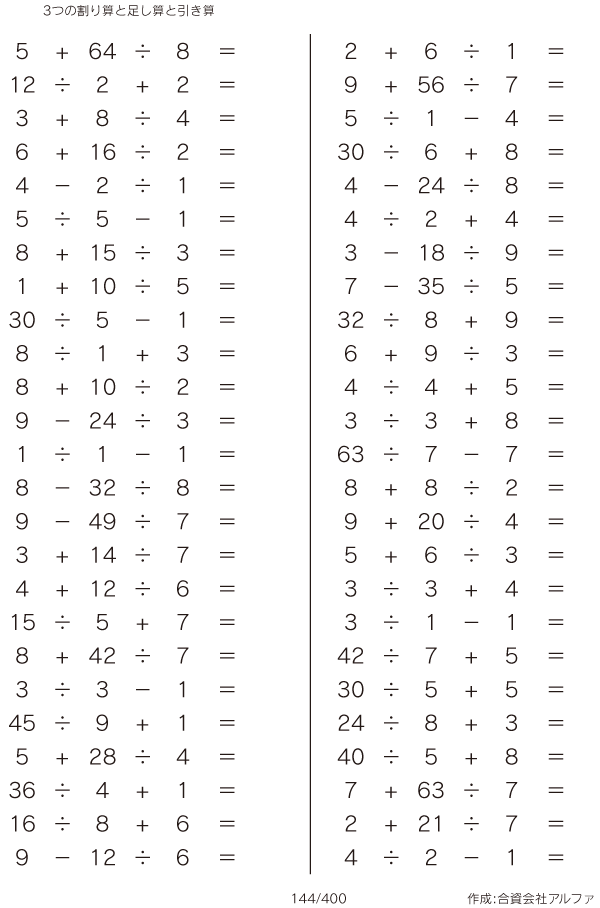 3つの割り算と足し算と引き算

$5 + 64 \div 8 =$
$12 \div 2 + 2 =$
$3 + 8 \div 4 =$
$6 + 16 \div 2 =$
$4 - 2 \div 1 =$
$5 \div 5 - 1 =$
$8 + 15 \div 3 =$
$1 + 10 \div 5 =$
$30 \div 5 - 1 =$
$8 \div 1 + 3 =$
$8 + 10 \div 2 =$
$9 - 24 \div 3 =$
$1 \div 1 - 1 =$
$8 - 32 \div 8 =$
$9 - 49 \div 7 =$
$3 + 14 \div 7 =$
$4 + 12 \div 6 =$
$15 \div 5 + 7 =$
$8 + 42 \div 7 =$
$3 \div 3 - 1 =$
$45 \div 9 + 1 =$
$5 + 28 \div 4 =$
$36 \div 4 + 1 =$
$16 \div 8 + 6 =$
$9 - 12 \div 6 =$

$2 + 6 \div 1 =$
$9 + 56 \div 7 =$
$5 \div 1 - 4 =$
$30 \div 6 + 8 =$
$4 - 24 \div 8 =$
$4 \div 2 + 4 =$
$3 - 18 \div 9 =$
$7 - 35 \div 5 =$
$32 \div 8 + 9 =$
$6 + 9 \div 3 =$
$4 \div 4 + 5 =$
$3 \div 3 + 8 =$
$63 \div 7 - 7 =$
$8 + 8 \div 2 =$
$9 + 20 \div 4 =$
$5 + 6 \div 3 =$
$3 \div 3 + 4 =$
$3 \div 1 - 1 =$
$42 \div 7 + 5 =$
$30 \div 5 + 5 =$
$24 \div 8 + 3 =$
$40 \div 5 + 8 =$
$7 + 63 \div 7 =$
$2 + 21 \div 7 =$
$4 \div 2 - 1 =$

144/400

作成:合資会社アルファ